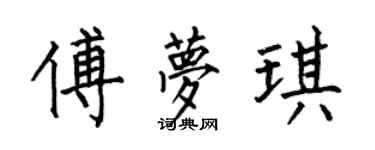 傅夢琪
词典网